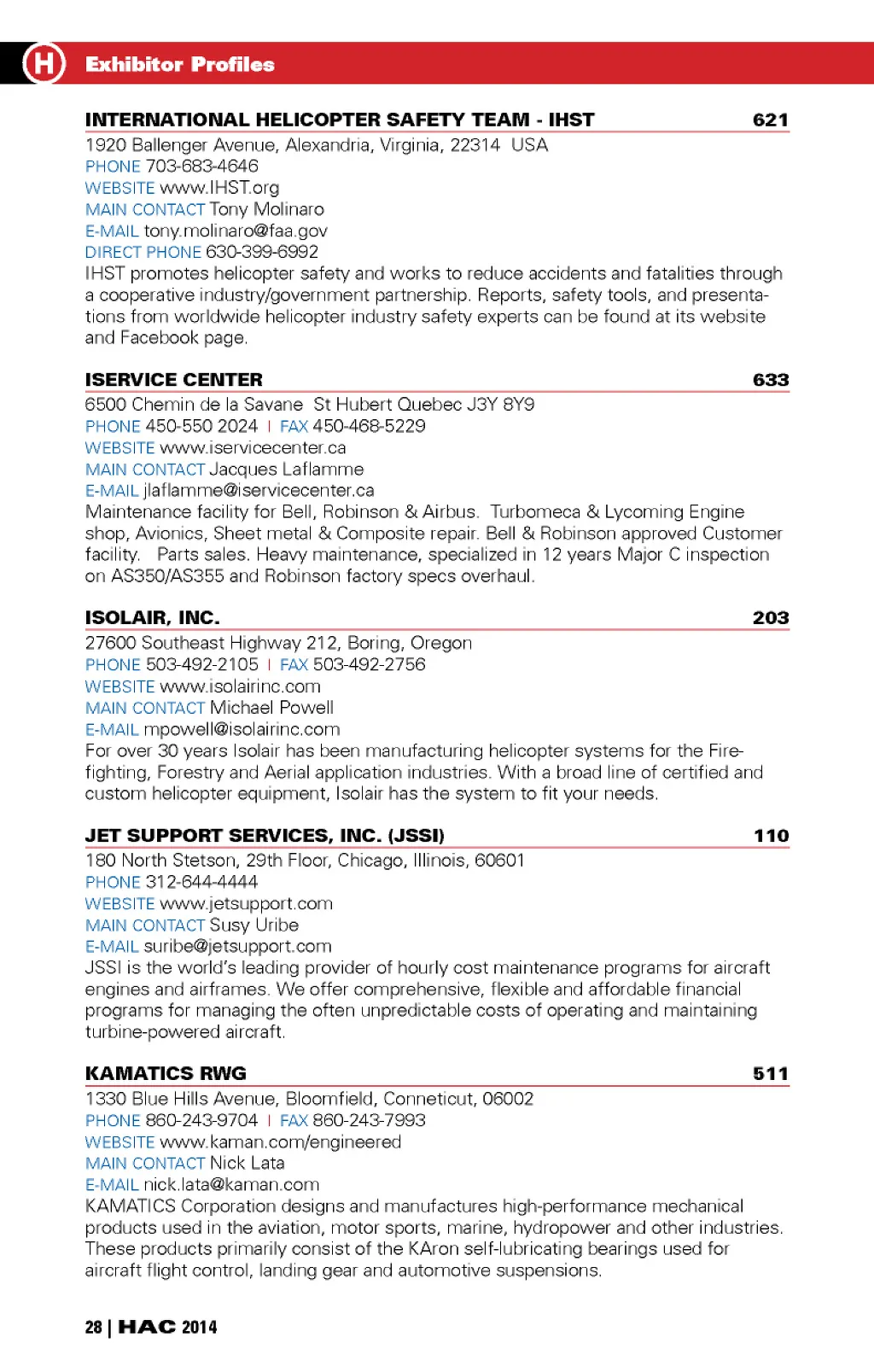 H Exhibitor Profiles

INTERNATIONAL HELICOPTER SAFETY TEAM - IHST 621
1920 Ballenger Avenue, Alexandria, Virginia, 22314 USA
PHONE 703-683-4646
WEBSITE www.IHST.org
MAIN CONTACT Tony Molinaro
E-MAIL tony.molinaro@faa.gov
DIRECT PHONE 630-399-6992
IHST promotes helicopter safety and works to reduce accidents and fatalities through a cooperative industry/government partnership. Reports, safety tools, and presentations from worldwide helicopter industry safety experts can be found at its website and Facebook page.

ISERVICE CENTER 633
6500 Chemin de la Savane St Hubert Quebec J3Y 8Y9
PHONE 450-550 2024 | FAX 450-468-5229
WEBSITE www.iservicecenter.ca
MAIN CONTACT Jacques Laflamme
E-MAIL jlaflamme@iservicecenter.ca
Maintenance facility for Bell, Robinson & Airbus. Turbomeca & Lycoming Engine shop, Avionics, Sheet metal & Composite repair. Bell & Robinson approved Customer facility. Parts sales. Heavy maintenance, specialized in 12 years Major C inspection on AS350/AS355 and Robinson factory specs overhaul.

ISOLAIR, INC. 203
27600 Southeast Highway 212, Boring, Oregon
PHONE 503-492-2105 | FAX 503-492-2756
WEBSITE www.isolairinc.com
MAIN CONTACT Michael Powell
E-MAIL mpowell@isolairinc.com
For over 30 years Isolair has been manufacturing helicopter systems for the Firefighting, Forestry and Aerial application industries. With a broad line of certified and custom helicopter equipment, Isolair has the system to fit your needs.

JET SUPPORT SERVICES, INC. (JSSI) 110
180 North Stetson, 29th Floor, Chicago, Illinois, 60601
PHONE 312-644-4444
WEBSITE www.jetsupport.com
MAIN CONTACT Susy Uribe
E-MAIL suribe@jetsupport.com
JSSI is the world's leading provider of hourly cost maintenance programs for aircraft engines and airframes. We offer comprehensive, flexible and affordable financial programs for managing the often unpredictable costs of operating and maintaining turbine-powered aircraft.

KAMATICS RWG 511
1330 Blue Hills Avenue, Bloomfield, Conneticut, 06002
PHONE 860-243-9704 | FAX 860-243-7993
WEBSITE www.kaman.com/engineered
MAIN CONTACT Nick Lata
E-MAIL nick.lata@kaman.com
KAMATICS Corporation designs and manufactures high-performance mechanical products used in the aviation, motor sports, marine, hydropower and other industries. These products primarily consist of the KAron self-lubricating bearings used for aircraft flight control, landing gear and automotive suspensions.

28 | HAC 2014